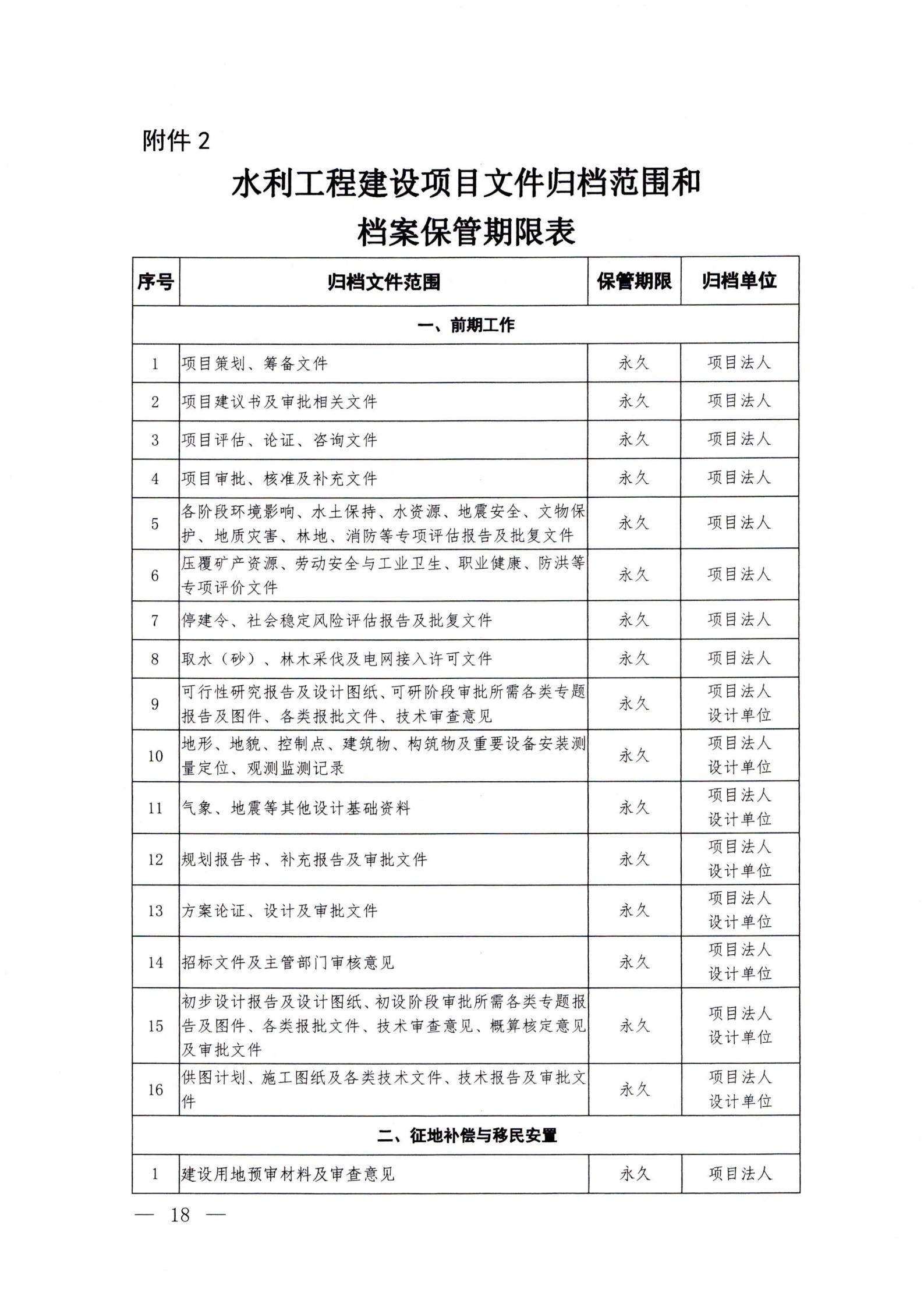 附件 2

水利工程建设项目文件归档范围和档案保管期限表

| 序号 | 归档文件范围 | 保管期限 | 归档单位 |
|---|---|---|---|
| 一、前期工作 | | | |
| 1 | 项目策划、筹备文件 | 永久 | 项目法人 |
| 2 | 项目建议书及审批相关文件 | 永久 | 项目法人 |
| 3 | 项目评估、论证、咨询文件 | 永久 | 项目法人 |
| 4 | 项目审批、核准及补充文件 | 永久 | 项目法人 |
| 5 | 各阶段环境影响、水土保持、水资源、地震安全、文物保护、地质灾害、林地、消防等专项评估报告及批复文件 | 永久 | 项目法人 |
| 6 | 压覆矿产资源、劳动安全与工业卫生、职业健康、防洪等专项评价文件 | 永久 | 项目法人 |
| 7 | 停建令、社会稳定风险评估报告及批复文件 | 永久 | 项目法人 |
| 8 | 取水（砂）、林木采伐及电网接入许可文件 | 永久 | 项目法人 |
| 9 | 可行性研究报告及设计图纸、可研阶段审批所需各类专题报告及图件、各类报批文件、技术审查意见 | 永久 | 项目法人 设计单位 |
| 10 | 地形、地貌、控制点、建筑物、构筑物及重要设备安装测量定位、观测监测记录 | 永久 | 项目法人 设计单位 |
| 11 | 气象、地震等其他设计基础资料 | 永久 | 项目法人 设计单位 |
| 12 | 规划报告书、补充报告及审批文件 | 永久 | 项目法人 设计单位 |
| 13 | 方案论证、设计及审批文件 | 永久 | 项目法人 设计单位 |
| 14 | 招标文件及主管部门审核意见 | 永久 | 项目法人 设计单位 |
| 15 | 初步设计报告及设计图纸、初设阶段审批所需各类专题报告及图件、各类报批文件、技术审查意见、概算核定意见及审批文件 | 永久 | 项目法人 设计单位 |
| 16 | 供图计划、施工图纸及各类技术文件、技术报告及审批文件 | 永久 | 项目法人 设计单位 |
| 二、征地补偿与移民安置 | | | |
| 1 | 建设用地预审材料及审查意见 | 永久 | 项目法人 |

— 18 —